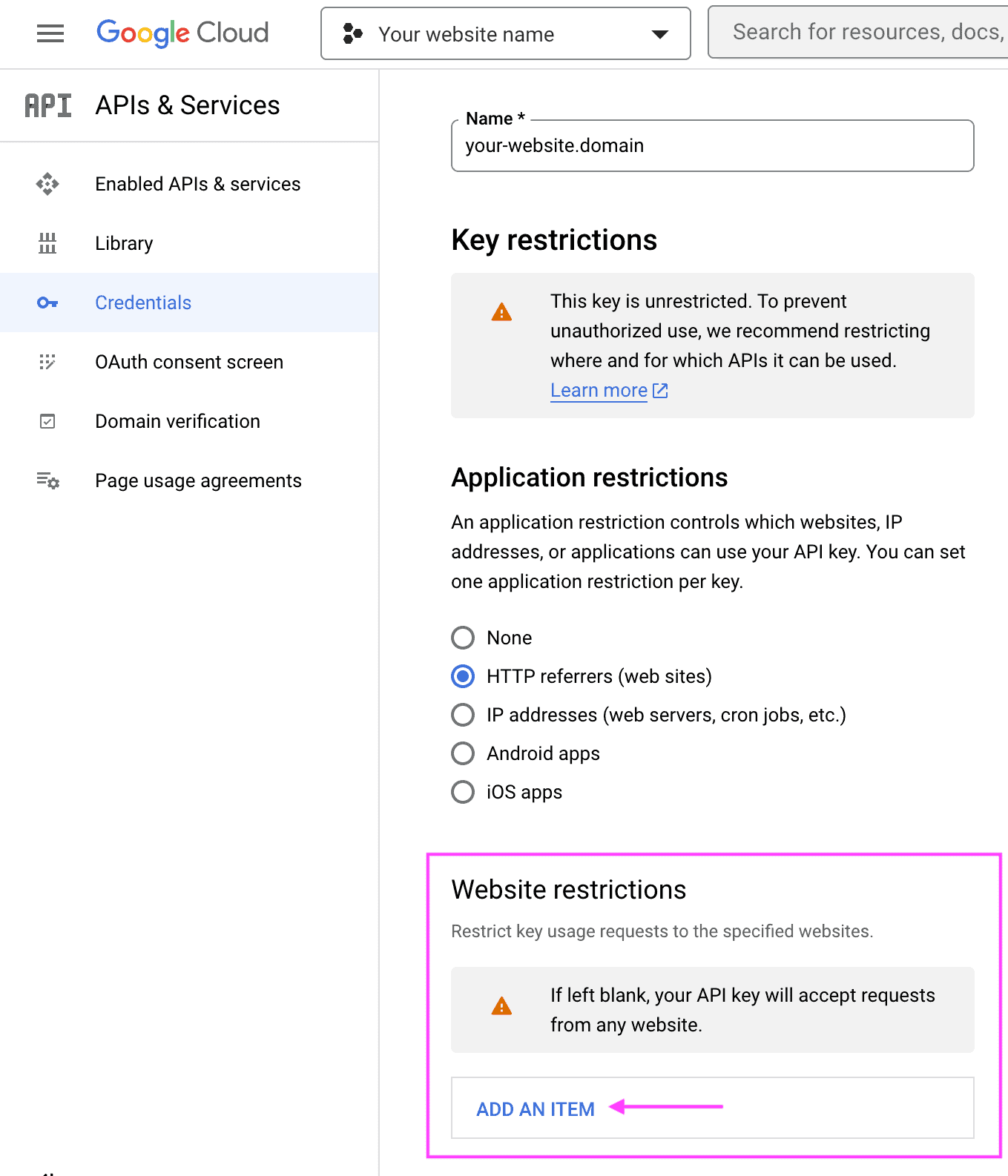 Google Cloud

Your website name

Search for resources, docs,

API APIs & Services

Enabled APIs & services

Library

Credentials

OAuth consent screen

Domain verification

Page usage agreements

Name *
your-website.domain

Key restrictions

This key is unrestricted. To prevent unauthorized use, we recommend restricting where and for which APIs it can be used.
Learn more

Application restrictions

An application restriction controls which websites, IP addresses, or applications can use your API key. You can set one application restriction per key.

None
HTTP referrers (web sites)
IP addresses (web servers, cron jobs, etc.)
Android apps
iOS apps

Website restrictions

Restrict key usage requests to the specified websites.

If left blank, your API key will accept requests from any website.

ADD AN ITEM